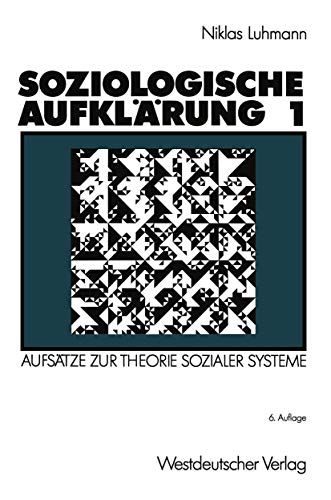 Niklas Luhmann

SOZIOLOGISCHE AUFKLÄRUNG 1

AUFSÄTZE ZUR THEORIE SOZIALER SYSTEME

6. Auflage

Westdeutscher Verlag